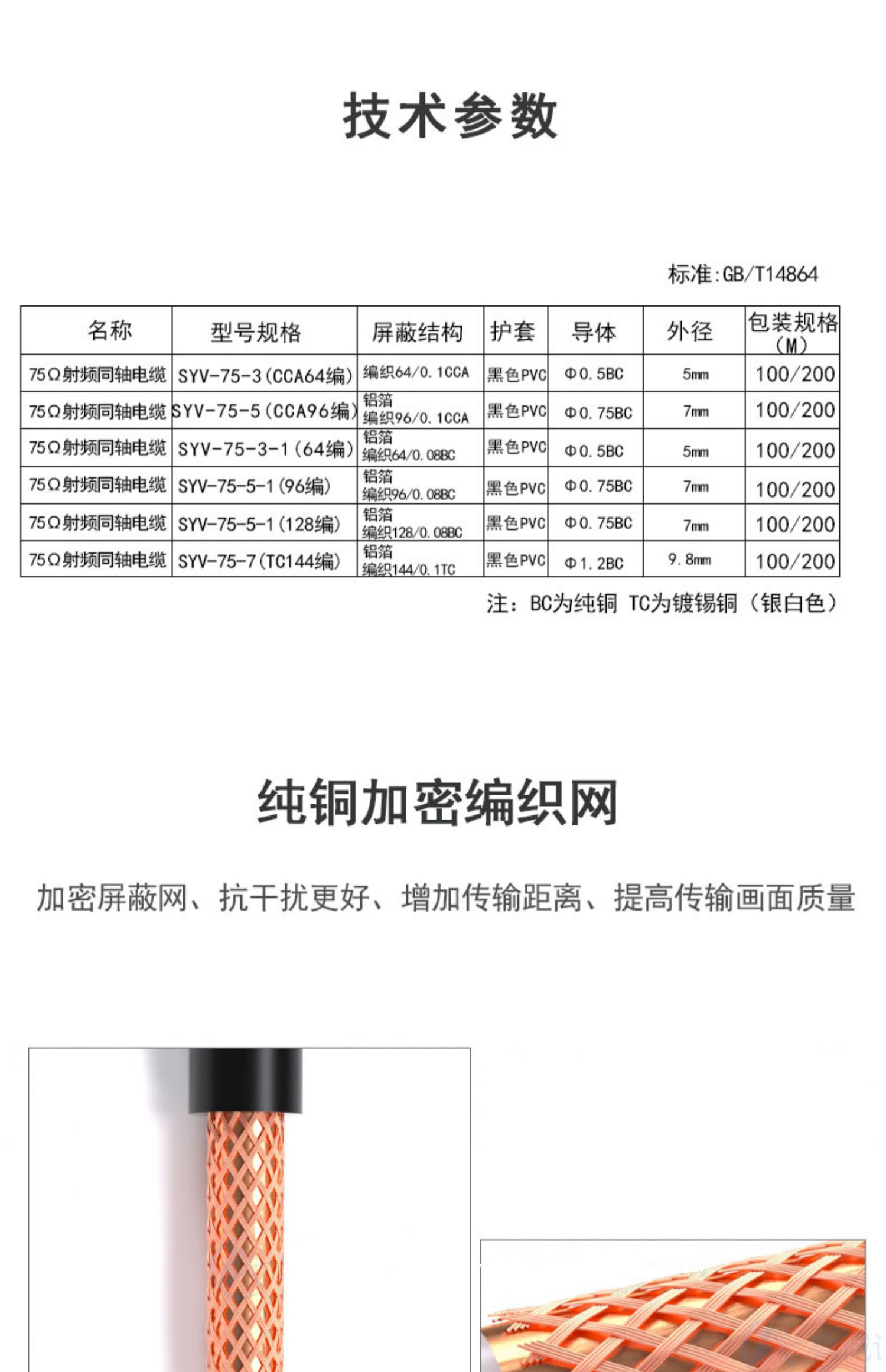 技术参数

标准:GB/T14864

| 名称 | 型号规格 | 屏蔽结构 | 护套 | 导体 | 外径 | 包装规格(M) |
|---|---|---|---|---|---|---|
| 75Ω射频同轴电缆 | SYV-75-3(CCA64编) | 编织64/0.1CCA | 黑色PVC | Φ0.5BC | 5mm | 100/200 |
| 75Ω射频同轴电缆 | SYV-75-5(CCA96编) | 铝箔 编织96/0.1CCA | 黑色PVC | Φ0.75BC | 7mm | 100/200 |
| 75Ω射频同轴电缆 | SYV-75-3-1(64编) | 铝箔 编织64/0.08BC | 黑色PVC | Φ0.5BC | 5mm | 100/200 |
| 75Ω射频同轴电缆 | SYV-75-5-1(96编) | 铝箔 编织96/0.08BC | 黑色PVC | Φ0.75BC | 7mm | 100/200 |
| 75Ω射频同轴电缆 | SYV-75-5-1(128编) | 铝箔 编织128/0.08BC | 黑色PVC | Φ0.75BC | 7mm | 100/200 |
| 75Ω射频同轴电缆 | SYV-75-7(TC144编) | 铝箔 编织144/0.1TC | 黑色PVC | Φ1.2BC | 9.8mm | 100/200 |

注:BC为纯铜 TC为镀锡铜(银白色)

纯铜加密编织网

加密屏蔽网、抗干扰更好、增加传输距离、提高传输画面质量